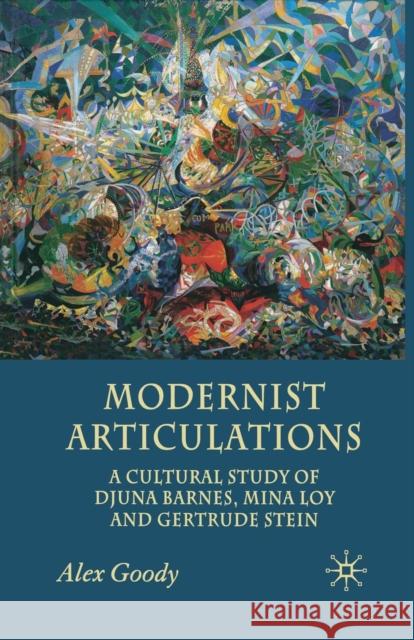 MODERNIST ARTICULATIONS

A CULTURAL STUDY OF DJUNA BARNES, MINA LOY AND GERTRUDE STEIN

Alex Goody